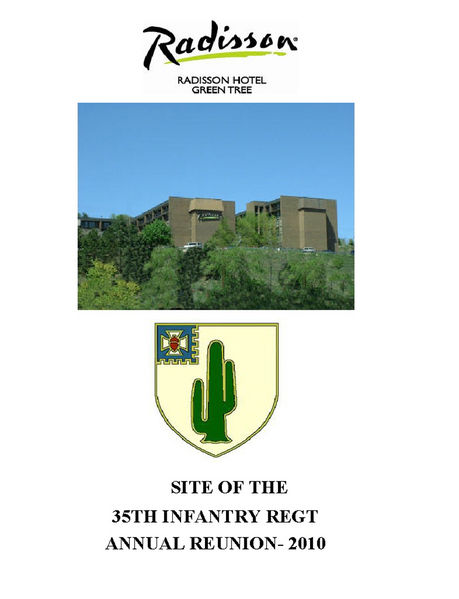 Radisson

RADISSON HOTEL
GREEN TREE

SITE OF THE
35TH INFANTRY REGT
ANNUAL REUNION- 2010